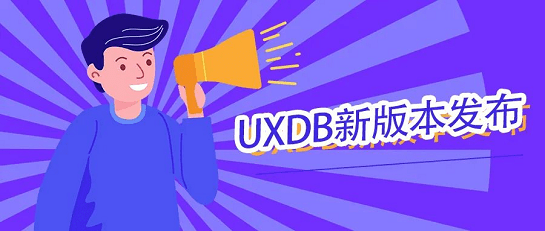 UXDB新版本发布